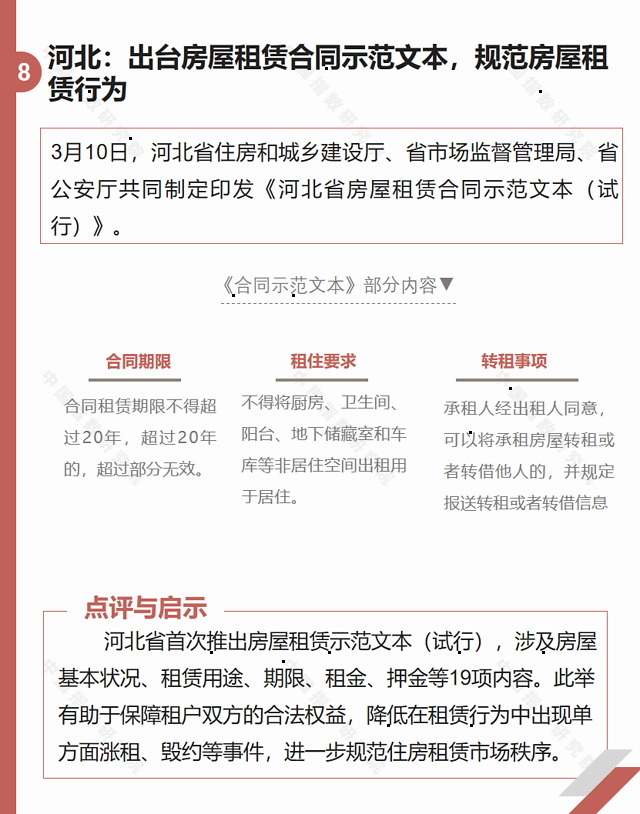 8

河北：出台房屋租赁合同示范文本，规范房屋租赁行为

3月10日，河北省住房和城乡建设厅、省市场监督管理局、省公安厅共同制定印发《河北省房屋租赁合同示范文本（试行）》。

《合同示范文本》部分内容▼

合同期限

合同租赁期限不得超过20年，超过20年的，超过部分无效。

租住要求

不得将厨房、卫生间、阳台、地下储藏室和车库等非居住空间出租用于居住。

转租事项

承租人经出租人同意，可以将承租房屋转租或者转借他人的，并规定报送转租或者转借信息

点评与启示

河北省首次推出房屋租赁示范文本（试行），涉及房屋基本状况、租赁用途、期限、租金、押金等19项内容。此举有助于保障租户双方的合法权益，降低在租赁行为中出现单方面涨租、毁约等事件，进一步规范住房租赁市场秩序。